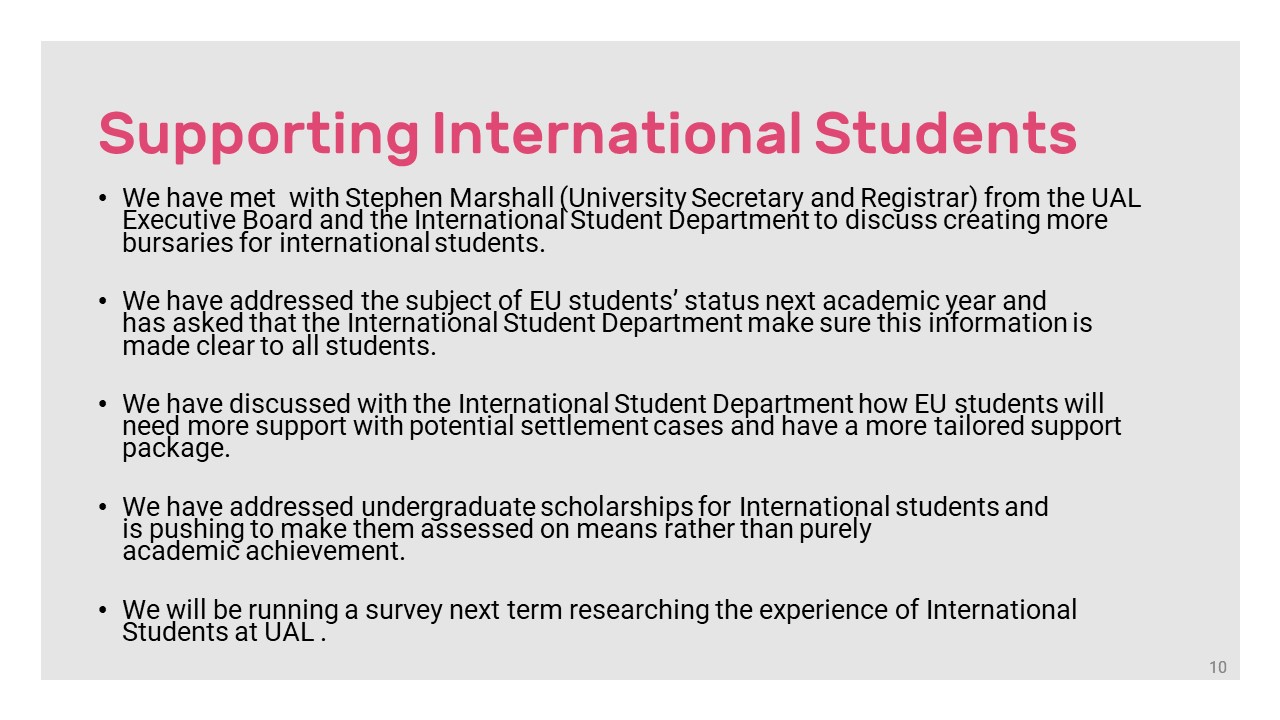 Supporting International Students

• We have met  with Stephen Marshall (University Secretary and Registrar) from the UAL Executive Board and the International Student Department to discuss creating more bursaries for international students.

• We have addressed the subject of EU students' status next academic year and has asked that the International Student Department make sure this information is made clear to all students.

• We have discussed with the International Student Department how EU students will need more support with potential settlement cases and have a more tailored support package.

• We have addressed undergraduate scholarships for International students and is pushing to make them assessed on means rather than purely academic achievement.

• We will be running a survey next term researching the experience of International Students at UAL .

10